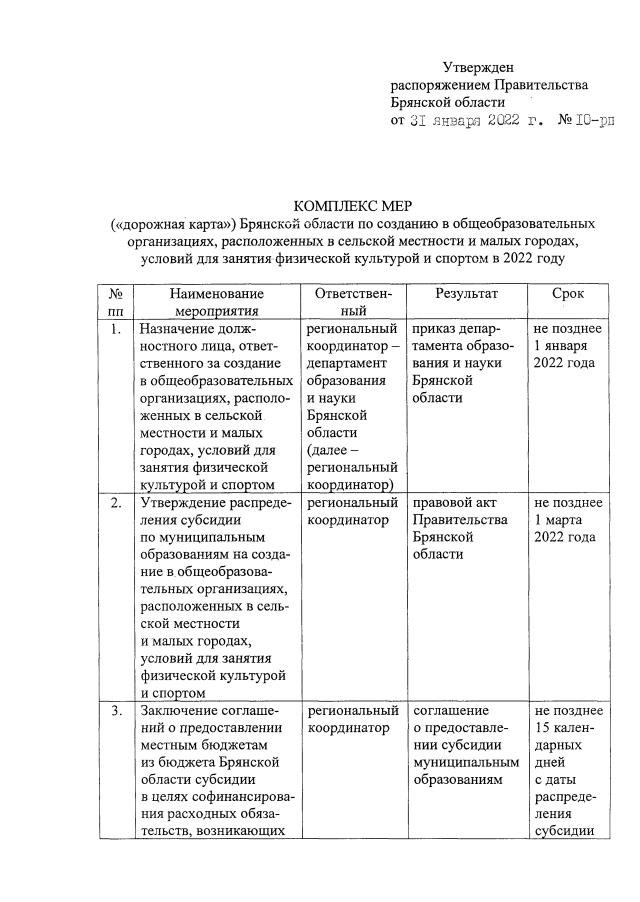 Утвержден
распоряжением Правительства
Брянской области
от 31 января 2022 г. № 10-рп

КОМПЛЕКС МЕР
(«дорожная карта») Брянской области по созданию в общеобразовательных организациях, расположенных в сельской местности и малых городах, условий для занятия физической культурой и спортом в 2022 году

| № пп | Наименование мероприятия | Ответственный | Результат | Срок |
|---|---|---|---|---|
| 1. | Назначение должностного лица, ответственного за создание в общеобразовательных организациях, расположенных в сельской местности и малых городах, условий для занятия физической культурой и спортом | региональный координатор – департамент образования и науки Брянской области (далее – региональный координатор) | приказ департамента образования и науки Брянской области | не позднее 1 января 2022 года |
| 2. | Утверждение распределения субсидии по муниципальным образованиям на создание в общеобразовательных организациях, расположенных в сельской местности и малых городах, условий для занятия физической культурой и спортом | региональный координатор | правовой акт Правительства Брянской области | не позднее 1 марта 2022 года |
| 3. | Заключение соглашений о предоставлении местным бюджетам из бюджета Брянской области субсидии в целях софинансирования расходных обязательств, возникающих | региональный координатор | соглашение о предоставлении субсидии муниципальным образованиям | не позднее 15 календарных дней с даты распределения субсидии |